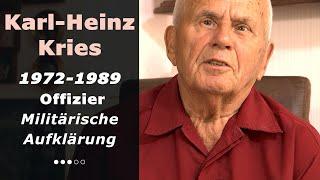 Karl-Heinz Kries

1972-1989
Offizier
Militärische Aufklärung